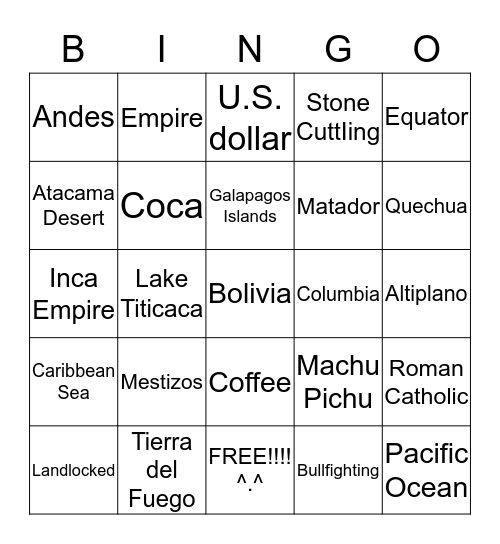 | B | I | N | G | O |
|---|---|---|---|---|
| Andes | Empire | U.S. dollar | Stone Cuttling | Equator |
| Atacama Desert | Coca | Galapagos Islands | Matador | Quechua |
| Inca Empire | Lake Titicaca | Bolivia | Columbia | Altiplano |
| Caribbean Sea | Mestizos | Coffee | Machu Pichu | Roman Catholic |
| Landlocked | Tierra del Fuego | FREE!!!! ^.^ | Bullfighting | Pacific Ocean |